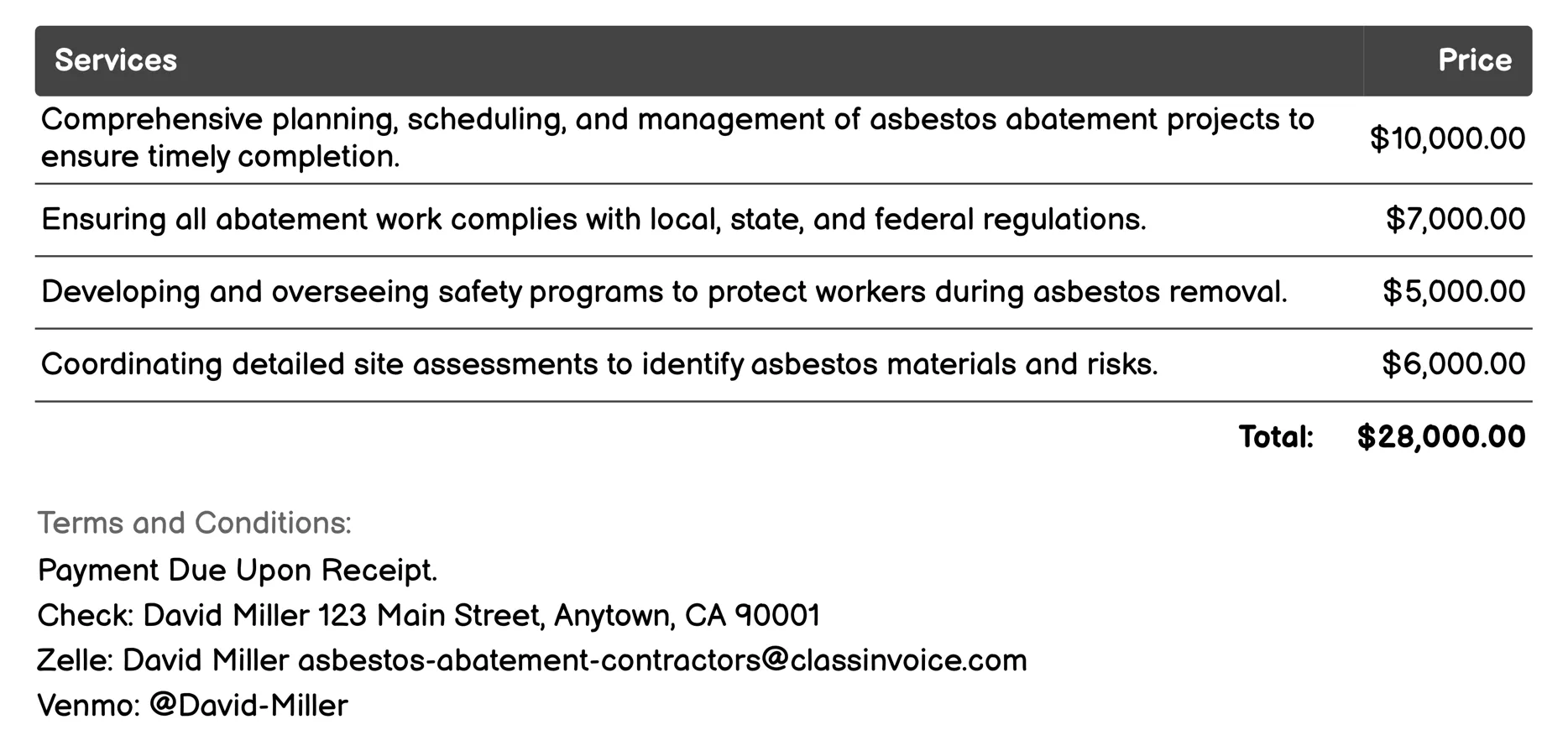 | Services | Price |
|---|---|
| Comprehensive planning, scheduling, and management of asbestos abatement projects to ensure timely completion. | \$10,000.00 |
| Ensuring all abatement work complies with local, state, and federal regulations. | \$7,000.00 |
| Developing and overseeing safety programs to protect workers during asbestos removal. | \$5,000.00 |
| Coordinating detailed site assessments to identify asbestos materials and risks. | \$6,000.00 |
| Total: | \$28,000.00 |

Terms and Conditions:

Payment Due Upon Receipt.

Check: David Miller 123 Main Street, Anytown, CA 90001

Zelle: David Miller asbestos-abatement-contractors@classinvoice.com

Venmo: @David-Miller